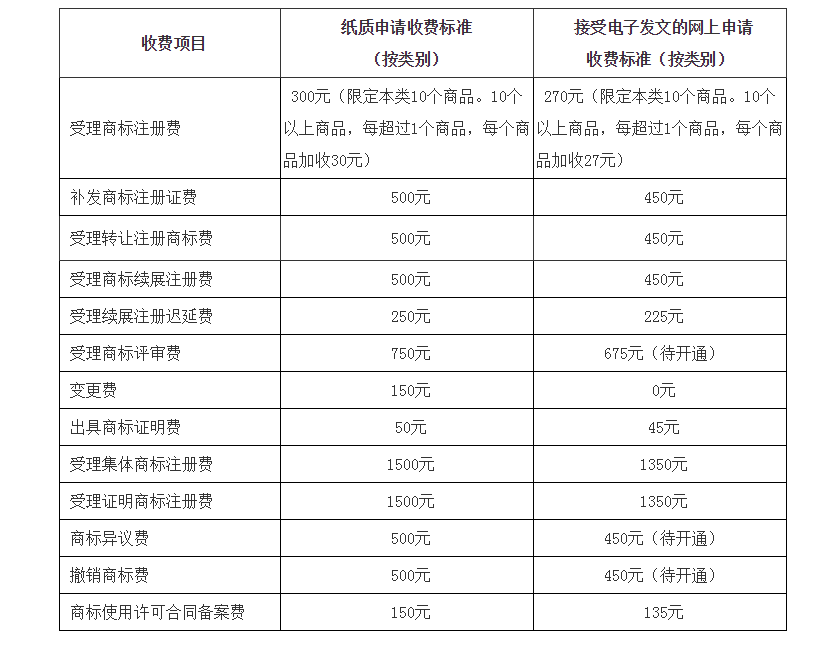 | 收费项目 | 纸质申请收费标准（按类别） | 接受电子发文的网上申请收费标准（按类别） |
|---|---|---|
| 受理商标注册费 | 300元（限定本类10个商品。10个以上商品，每超过1个商品，每个商品加收30元） | 270元（限定本类10个商品。10个以上商品，每超过1个商品，每个商品加收27元） |
| 补发商标注册证费 | 500元 | 450元 |
| 受理转让注册商标费 | 500元 | 450元 |
| 受理商标续展注册费 | 500元 | 450元 |
| 受理续展注册迟延费 | 250元 | 225元 |
| 受理商标评审费 | 750元 | 675元（待开通） |
| 变更费 | 150元 | 0元 |
| 出具商标证明费 | 50元 | 45元 |
| 受理集体商标注册费 | 1500元 | 1350元 |
| 受理证明商标注册费 | 1500元 | 1350元 |
| 商标异议费 | 500元 | 450元（待开通） |
| 撤销商标费 | 500元 | 450元（待开通） |
| 商标使用许可合同备案费 | 150元 | 135元 |